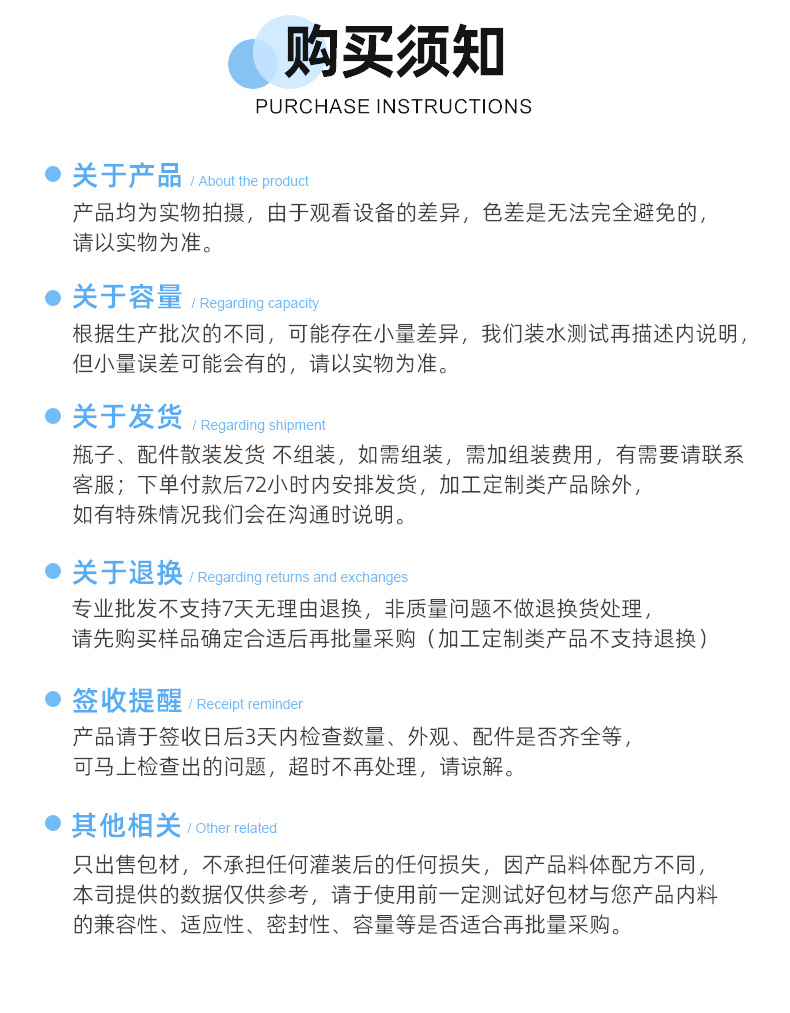 购买须知
PURCHASE INSTRUCTIONS

关于产品 / About the product
产品均为实物拍摄，由于观看设备的差异，色差是无法完全避免的，请以实物为准。

关于容量 / Regarding capacity
根据生产批次的不同，可能存在小量差异，我们装水测试再描述内说明，但小量误差可能会有的，请以实物为准。

关于发货 / Regarding shipment
瓶子、配件散装发货 不组装，如需组装，需加组装费用，有需要请联系客服；下单付款后72小时内安排发货，加工定制类产品除外，如有特殊情况我们会在沟通时说明。

关于退换 / Regarding returns and exchanges
专业批发不支持7天无理由退换，非质量问题不做退换货处理，请先购买样品确定合适后再批量采购（加工定制类产品不支持退换）

签收提醒 / Receipt reminder
产品请于签收日后3天内检查数量、外观、配件是否齐全等，可马上检查出的问题，超时不再处理，请谅解。

其他相关 / Other related
只出售包材，不承担任何灌装后的任何损失，因产品料体配方不同，本司提供的数据仅供参考，请于使用前一定测试好包材与您产品内料的兼容性、适应性、密封性、容量等是否适合再批量采购。